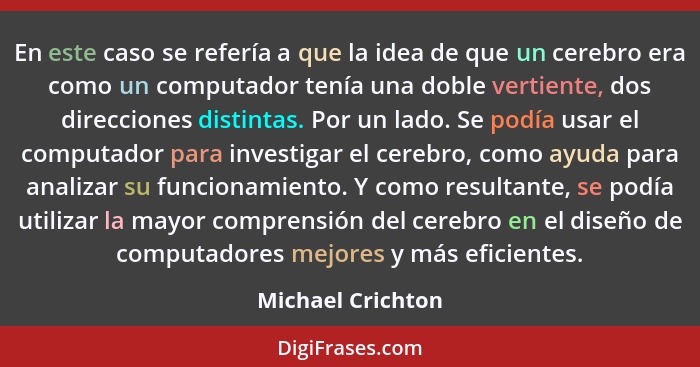 En este caso se refería a que la idea de que un cerebro era como un computador tenía una doble vertiente, dos direcciones distintas. Por un lado. Se podía usar el computador para investigar el cerebro, como ayuda para analizar su funcionamiento. Y como resultante, se podía utilizar la mayor comprensión del cerebro en el diseño de computadores mejores y más eficientes.

Michael Crichton

DigiFrases.com